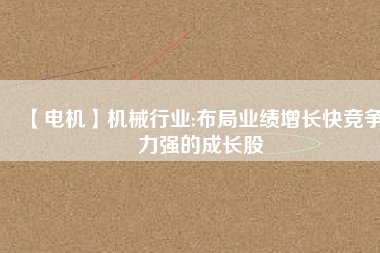 【电机】机械行业:布局业绩增长快竞争力强的成长股